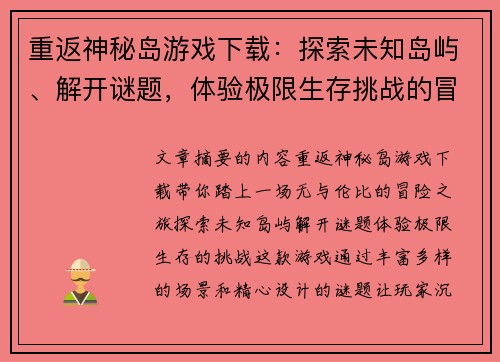 重返神秘岛游戏下载：探索未知岛屿、解开谜题，体验极限生存挑战的冒

文章摘要的内容重返神秘岛游戏下载带你踏上一场无与伦比的冒险之旅探索未知岛屿解开谜题体验极限生存的挑战这款游戏通过丰富多样的场景和精心设计的谜题让玩家沉